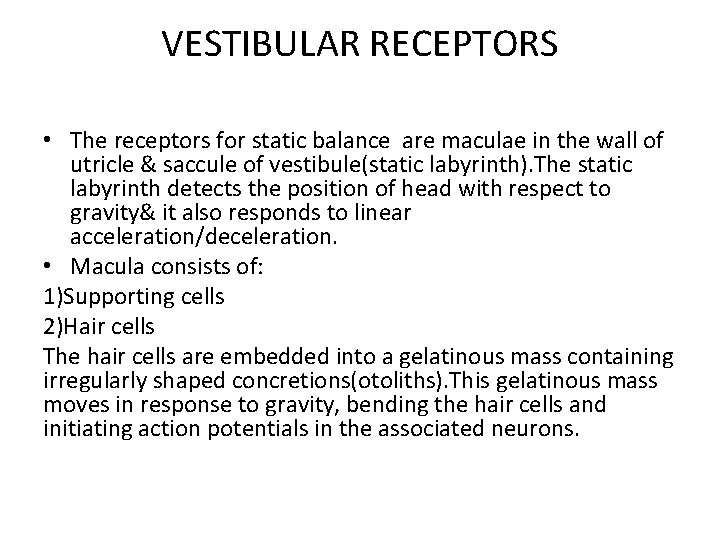 VESTIBULAR RECEPTORS

• The receptors for static balance are maculae in the wall of utricle & saccule of vestibule(static labyrinth).The static labyrinth detects the position of head with respect to gravity& it also responds to linear acceleration/deceleration.

• Macula consists of:

1)Supporting cells

2)Hair cells

The hair cells are embedded into a gelatinous mass containing irregularly shaped concretions(otoliths).This gelatinous mass moves in response to gravity, bending the hair cells and initiating action potentials in the associated neurons.